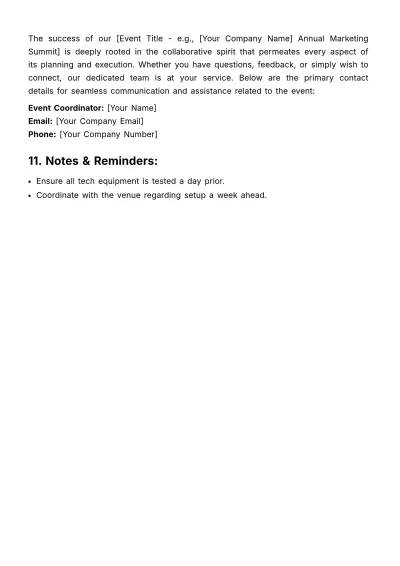 The success of our [Event Title - e.g., [Your Company Name] Annual Marketing Summit] is deeply rooted in the collaborative spirit that permeates every aspect of its planning and execution. Whether you have questions, feedback, or simply wish to connect, our dedicated team is at your service. Below are the primary contact details for seamless communication and assistance related to the event:

Event Coordinator: [Your Name]
Email: [Your Company Email]
Phone: [Your Company Number]

11. Notes & Reminders:

• Ensure all tech equipment is tested a day prior.
• Coordinate with the venue regarding setup a week ahead.